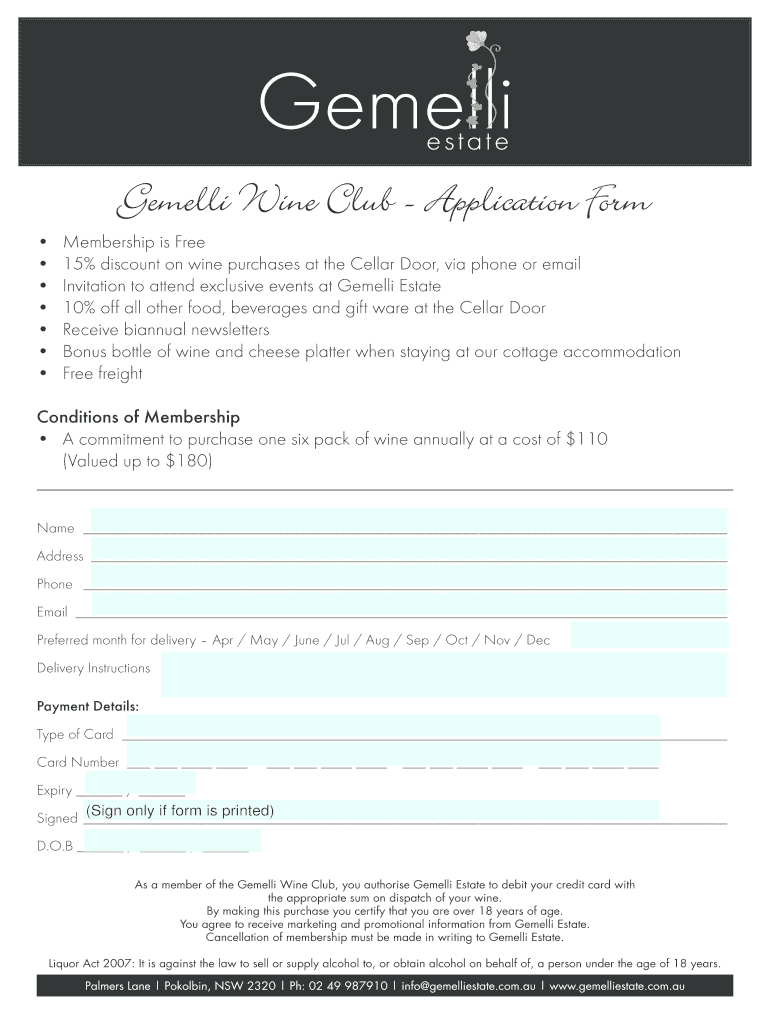 Gemelli
estate

Gemelli Wine Club - Application Form

• Membership is Free
• 15% discount on wine purchases at the Cellar Door, via phone or email
• Invitation to attend exclusive events at Gemelli Estate
• 10% off all other food, beverages and gift ware at the Cellar Door
• Receive biannual newsletters
• Bonus bottle of wine and cheese platter when staying at our cottage accommodation
• Free freight

Conditions of Membership
• A commitment to purchase one six pack of wine annually at a cost of $110 (Valued up to $180)

Name
Address
Phone
Email
Preferred month for delivery – Apr / May / June / Jul / Aug / Sep / Oct / Nov / Dec
Delivery Instructions

Payment Details:
Type of Card
Card Number
Expiry
Signed (Sign only if form is printed)
D.O.B

As a member of the Gemelli Wine Club, you authorise Gemelli Estate to debit your credit card with the appropriate sum on dispatch of your wine.
By making this purchase you certify that you are over 18 years of age.
You agree to receive marketing and promotional information from Gemelli Estate.
Cancellation of membership must be made in writing to Gemelli Estate.

Liquor Act 2007: It is against the law to sell or supply alcohol to, or obtain alcohol on behalf of, a person under the age of 18 years.

Palmers Lane | Pokolbin, NSW 2320 | Ph: 02 49 987910 | info@gemelliestate.com.au | www.gemelliestate.com.au